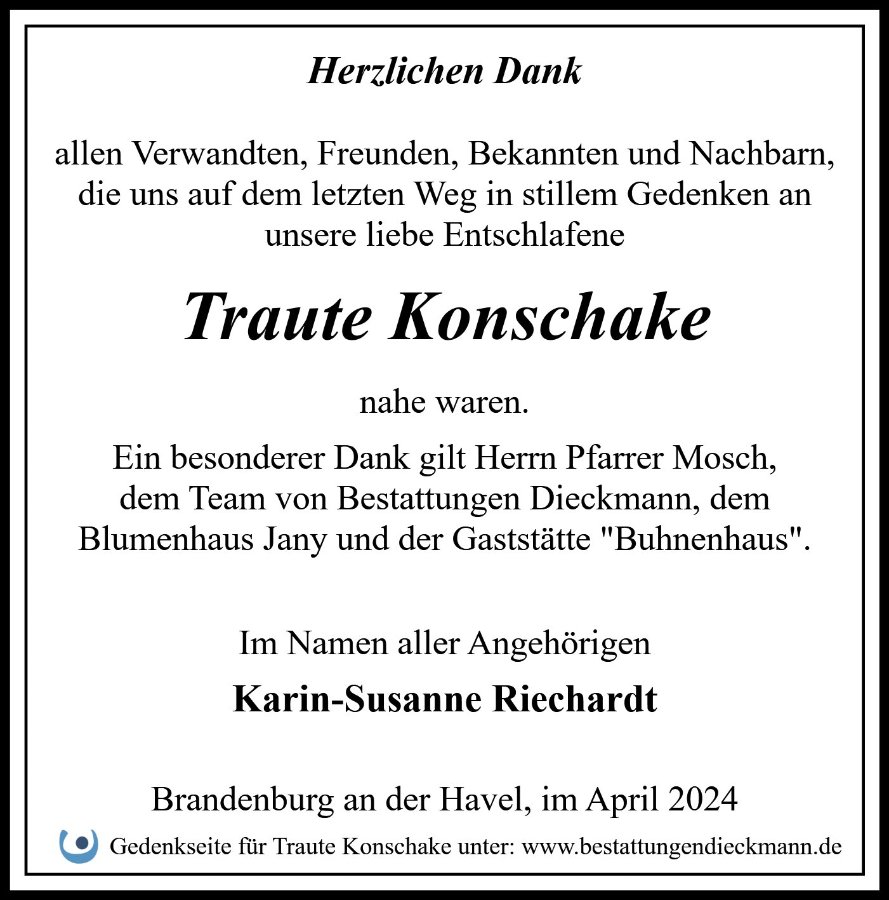 Herzlichen Dank

allen Verwandten, Freunden, Bekannten und Nachbarn, die uns auf dem letzten Weg in stillem Gedenken an unsere liebe Entschlafene

Traute Konschake

nahe waren.

Ein besonderer Dank gilt Herrn Pfarrer Mosch, dem Team von Bestattungen Dieckmann, dem Blumenhaus Jany und der Gaststätte "Buhnenhaus".

Im Namen aller Angehörigen

Karin-Susanne Riechardt

Brandenburg an der Havel, im April 2024

Gedenkseite für Traute Konschake unter: www.bestattungendieckmann.de